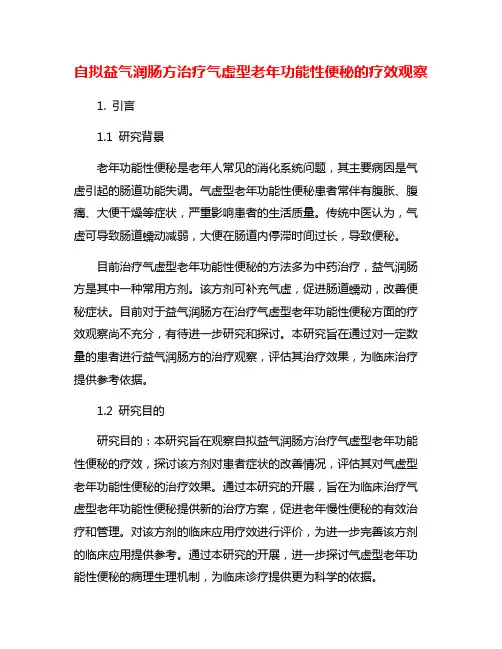 自拟益气润肠方治疗气虚型老年功能性便秘的疗效观察

1. 引言

1.1 研究背景

老年功能性便秘是老年人常见的消化系统问题，其主要病因是气虚引起的肠道功能失调。气虚型老年功能性便秘患者常伴有腹胀、腹痛、大便干燥等症状，严重影响患者的生活质量。传统中医认为，气虚可导致肠道蠕动减弱，大便在肠道内停滞时间过长，导致便秘。

目前治疗气虚型老年功能性便秘的方法多为中药治疗，益气润肠方是其中一种常用方剂。该方剂可补充气虚，促进肠道蠕动，改善便秘症状。目前对于益气润肠方在治疗气虚型老年功能性便秘方面的疗效观察尚不充分，有待进一步研究和探讨。本研究旨在通过对一定数量的患者进行益气润肠方的治疗观察，评估其治疗效果，为临床治疗提供参考依据。

1.2 研究目的

研究目的：本研究旨在观察自拟益气润肠方治疗气虚型老年功能性便秘的疗效，探讨该方剂对患者症状的改善情况，评估其对气虚型老年功能性便秘的治疗效果。通过本研究的开展，旨在为临床治疗气虚型老年功能性便秘提供新的治疗方案，促进老年慢性便秘的有效治疗和管理。对该方剂的临床应用疗效进行评价，为进一步完善该方剂的临床应用提供参考。通过本研究的开展，进一步探讨气虚型老年功能性便秘的病理生理机制，为临床诊疗提供更为科学的依据。